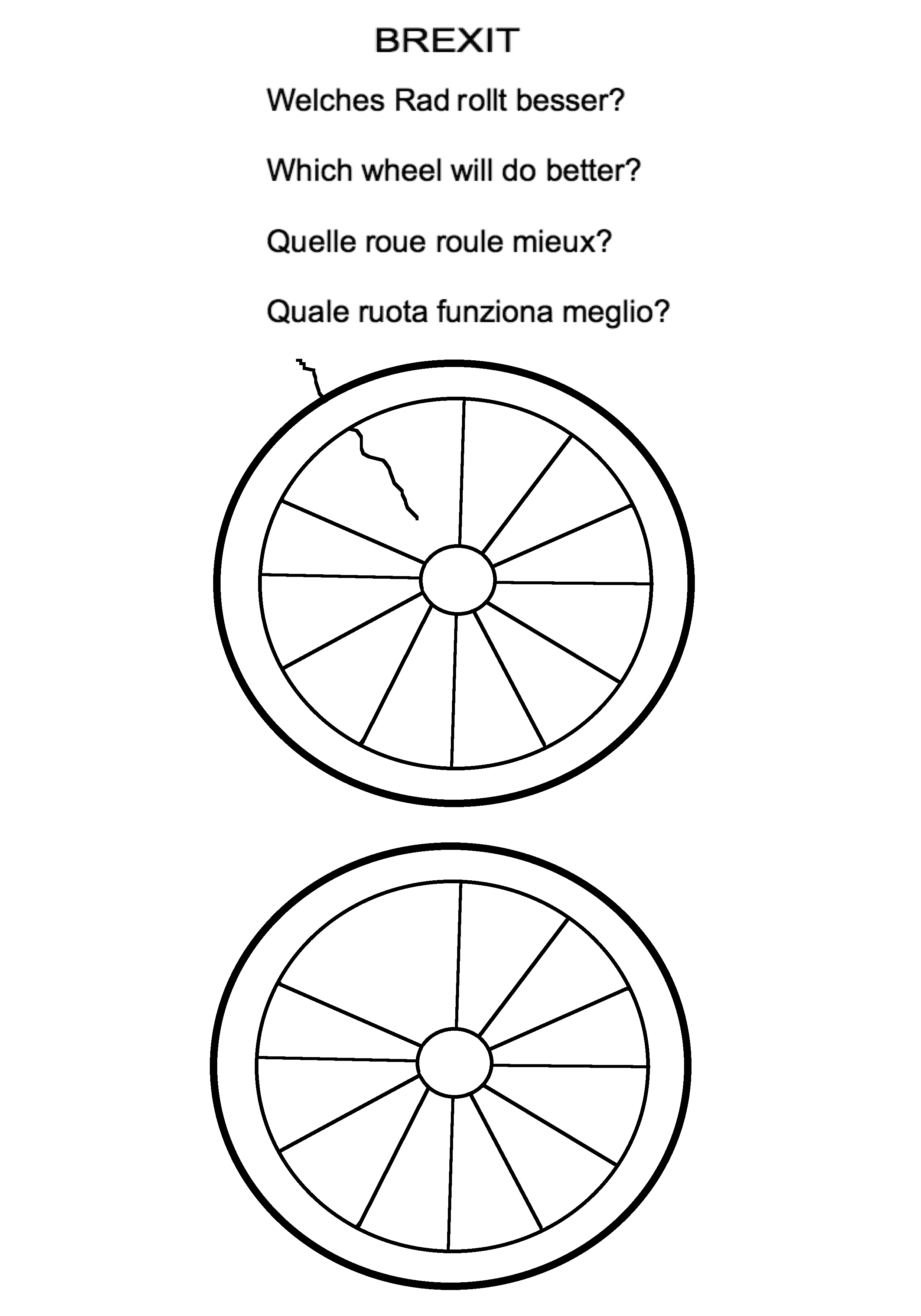 BREXIT

Welches Rad rollt besser?

Which wheel will do better?

Quelle roue roule mieux?

Quale ruota funziona meglio?